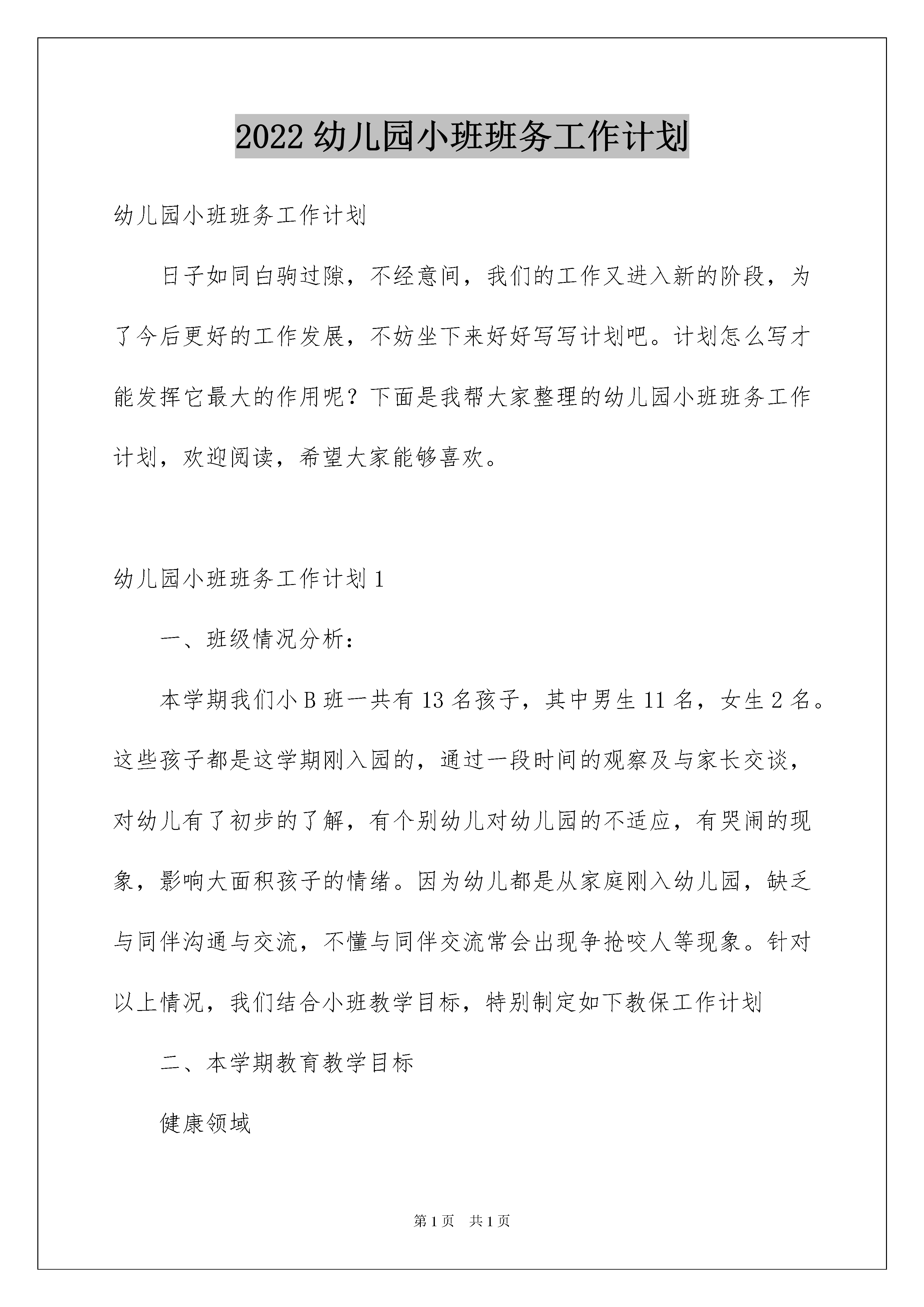 2022 幼儿园小班班务工作计划

幼儿园小班班务工作计划

日子如同白驹过隙，不经意间，我们的工作又进入新的阶段，为了今后更好的工作发展，不妨坐下来好好写写计划吧。计划怎么写才能发挥它最大的作用呢？下面是我帮大家整理的幼儿园小班班务工作计划，欢迎阅读，希望大家能够喜欢。

幼儿园小班班务工作计划 1

一、班级情况分析：

本学期我们小 B 班一共有 13 名孩子，其中男生 11 名，女生 2 名。这些孩子都是这学期刚入园的，通过一段时间的观察及与家长交谈，对幼儿有了初步的了解，有个别幼儿对幼儿园的不适应，有哭闹的现象，影响大面积孩子的情绪。因为幼儿都是从家庭刚入幼儿园，缺乏与同伴沟通与交流，不懂与同伴交流常会出现争抢咬人等现象。针对以上情况，我们结合小班教学目标，特别制定如下教保工作计划

二、本学期教育教学目标

健康领域

第 1 页　共 1 页